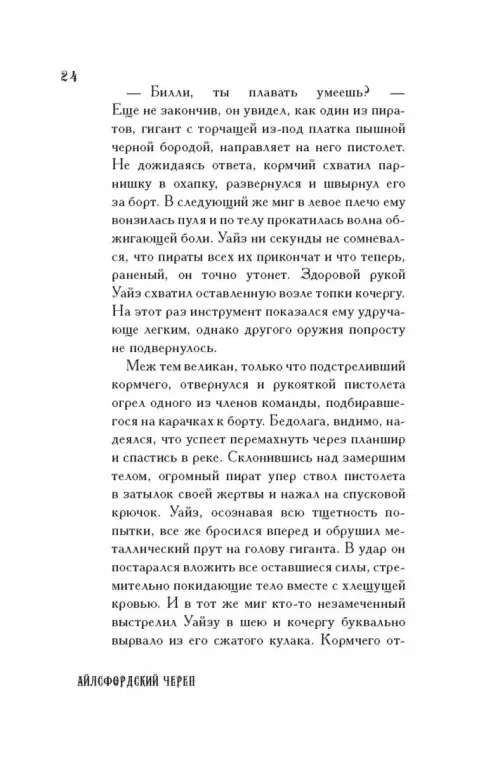 24

— Билли, ты плавать умеешь? — Еще не закончив, он увидел, как один из пиратов, гигант с торчащей из-под платка пышной черной бородой, направляет на него пистолет. Не дожидаясь ответа, кормчий схватил парнишку в охапку, развернулся и швырнул его за борт. В следующий же миг в левое плечо ему вонзилась пуля и по телу прокатилась волна обжигающей боли. Уайз ни секунды не сомневался, что пираты всех их прикончат и что теперь, раненый, он точно утонет. Здоровой рукой Уайз схватил оставленную возле топки кочергу. На этот раз инструмент показался ему удручающе легким, однако другого оружия попросту не подвернулось.

Меж тем великан, только что подстреливший кормчего, отвернулся и рукояткой пистолета огрел одного из членов команды, подбиравшегося на карачках к борту. Бедолага, видимо, надеялся, что успеет перемахнуть через планшир и спастись в реке. Склонившись над замершим телом, огромный пират упер ствол пистолета в затылок своей жертвы и нажал на спусковой крючок. Уайз, осознавая всю тщетность попытки, все же бросился вперед и обрушил металлический прут на голову гиганта. В удар он постарался вложить все оставшиеся силы, стремительно покидающие тело вместе с хлещущей кровью. И в тот же миг кто-то незамеченный выстрелил Уайзу в шею и кочергу буквально вырвало из его сжатого кулака. Кормчего от-

АЙЛСФОРДСКИЙ ЧЕРЕП